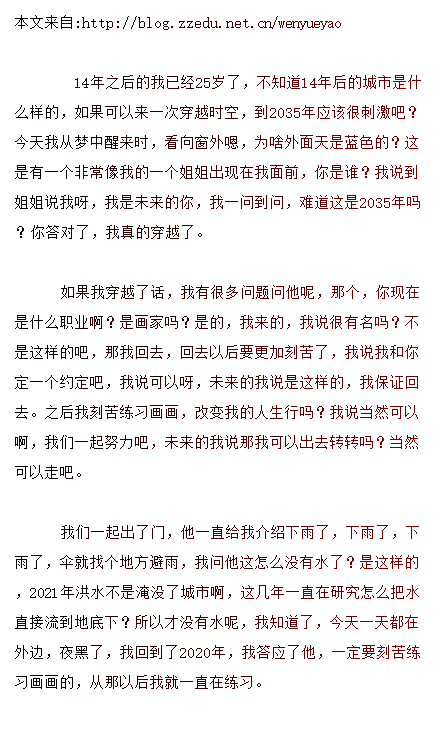 本文来自:http://blog.zzedu.net.cn/wenyueyao

14年之后的我已经25岁了，不知道14年后的城市是什么样的，如果可以来一次穿越时空，到2035年应该很刺激吧？今天我从梦中醒来时，看向窗外嗯，为啥外面天是蓝色的？这是有一个非常像我的一个姐姐出现在我面前，你是谁？我说到姐姐说我呀，我是未来的你，我一问到问，难道这是2035年吗？你答对了，我真的穿越了。

如果我穿越了话，我有很多问题问他呢，那个，你现在是什么职业啊？是画家吗？是的，我来的，我说很有名吗？不是这样的吧，那我回去，回去以后要更加刻苦了，我说我和你定一个约定吧，我说可以呀，未来的我说是这样的，我保证回去。之后我刻苦练习画画，改变我的人生行吗？我说当然可以啊，我们一起努力吧，未来的我说那我可以出去转转吗？当然可以走吧。

我们一起出了门，他一直给我介绍下雨了，下雨了，下雨了，伞就找个地方避雨，我问他这怎么没有水了？是这样的，2021年洪水不是淹没了城市啊，这几年一直在研究怎么把水直接流到地底下？所以才没有水呢，我知道了，今天一天都在外边，夜黑了，我回到了2020年，我答应了他，一定要刻苦练习画画的，从那以后我就一直在练习。